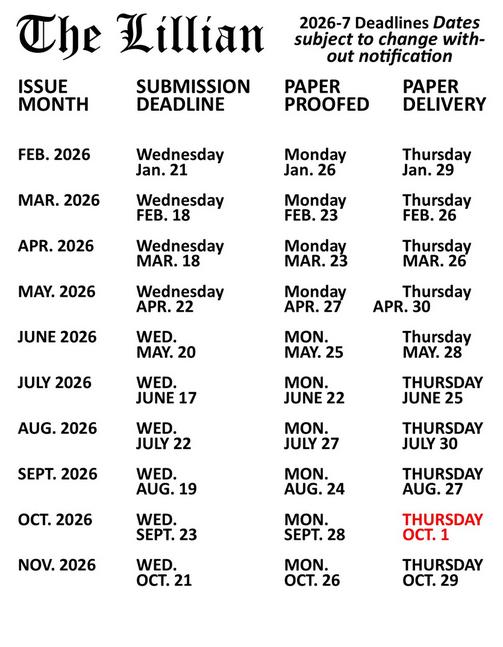 The Lillian

2026-7 Deadlines Dates subject to change without notification

| ISSUE MONTH | SUBMISSION DEADLINE | PAPER PROOFED | PAPER DELIVERY |
|---|---|---|---|
| FEB. 2026 | Wednesday Jan. 21 | Monday Jan. 26 | Thursday Jan. 29 |
| MAR. 2026 | Wednesday FEB. 18 | Monday FEB. 23 | Thursday FEB. 26 |
| APR. 2026 | Wednesday MAR. 18 | Monday MAR. 23 | Thursday MAR. 26 |
| MAY. 2026 | Wednesday APR. 22 | Monday APR. 27 | Thursday APR. 30 |
| JUNE 2026 | WED. MAY. 20 | MON. MAY. 25 | Thursday MAY. 28 |
| JULY 2026 | WED. JUNE 17 | MON. JUNE 22 | THURSDAY JUNE 25 |
| AUG. 2026 | WED. JULY 22 | MON. JULY 27 | THURSDAY JULY 30 |
| SEPT. 2026 | WED. AUG. 19 | MON. AUG. 24 | THURSDAY AUG. 27 |
| OCT. 2026 | WED. SEPT. 23 | MON. SEPT. 28 | THURSDAY OCT. 1 |
| NOV. 2026 | WED. OCT. 21 | MON. OCT. 26 | THURSDAY OCT. 29 |